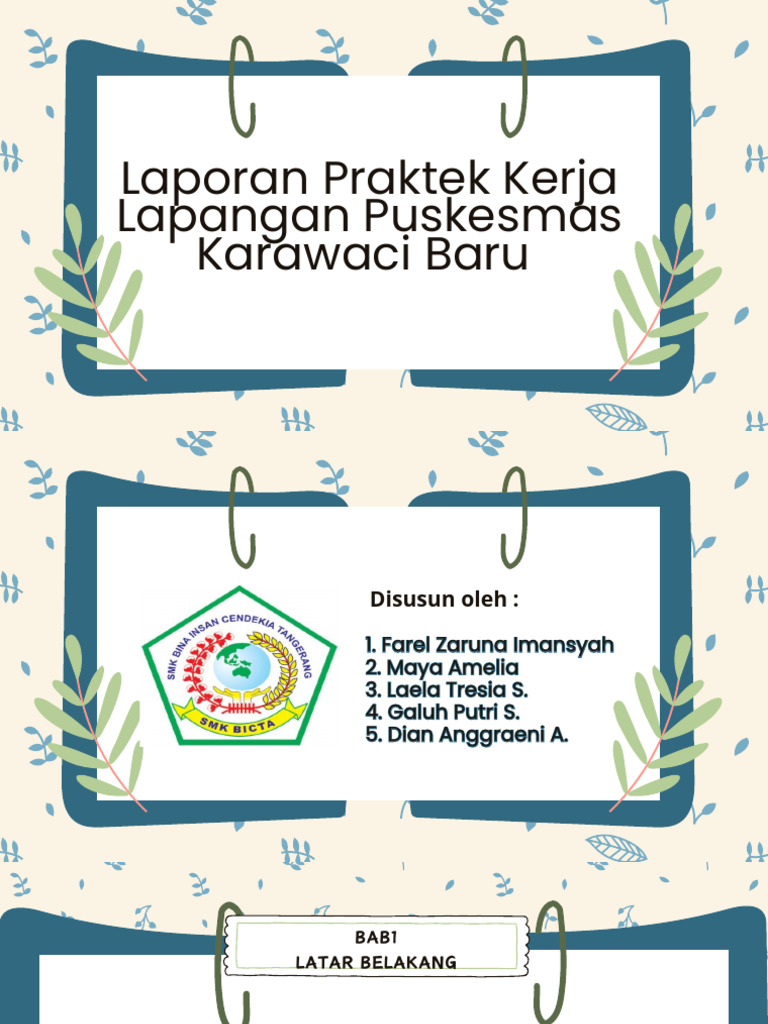 Laporan Praktek Kerja Lapangan Puskesmas Karawaci Baru

SMK BINA INSAN CENDEKIA TANGERANG
SMK BICTA

Disusun oleh :

1. Farel Zaruna Imansyah
2. Maya Amelia
3. Laela Tresia S.
4. Galuh Putri S.
5. Dian Anggraeni A.

BAB1
LATAR BELAKANG